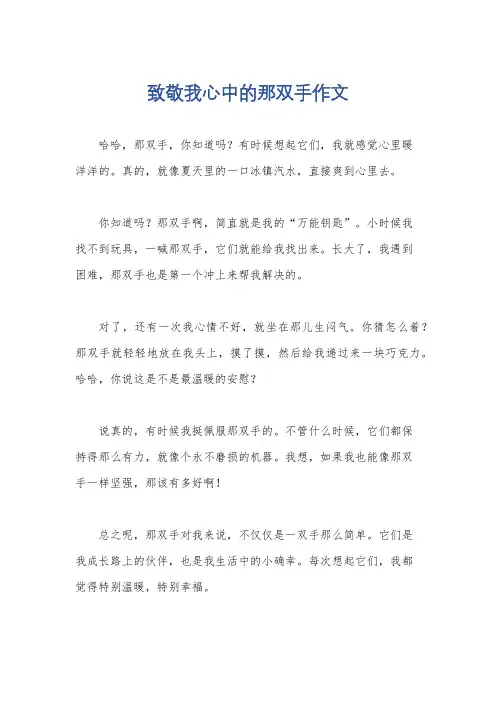 致敬我心中的那双手作文

哈哈，那双手，你知道吗？有时候想起它们，我就感觉心里暖洋洋的。真的，就像夏天里的一口冰镇汽水，直接爽到心里去。

你知道吗？那双手啊，简直就是我的“万能钥匙”。小时候我找不到玩具，一喊那双手，它们就能给我找出来。长大了，我遇到困难，那双手也是第一个冲上来帮我解决的。

对了，还有一次我心情不好，就坐在那儿生闷气。你猜怎么着？那双手就轻轻地放在我头上，摸了摸，然后给我递过来一块巧克力。哈哈，你说这是不是最温暖的安慰？

说真的，有时候我挺佩服那双手的。不管什么时候，它们都保持得那么有力，就像个永不磨损的机器。我想，如果我也能像那双手一样坚强，那该有多好啊！

总之呢，那双手对我来说，不仅仅是一双手那么简单。它们是我成长路上的伙伴，也是我生活中的小确幸。每次想起它们，我都觉得特别温暖，特别幸福。